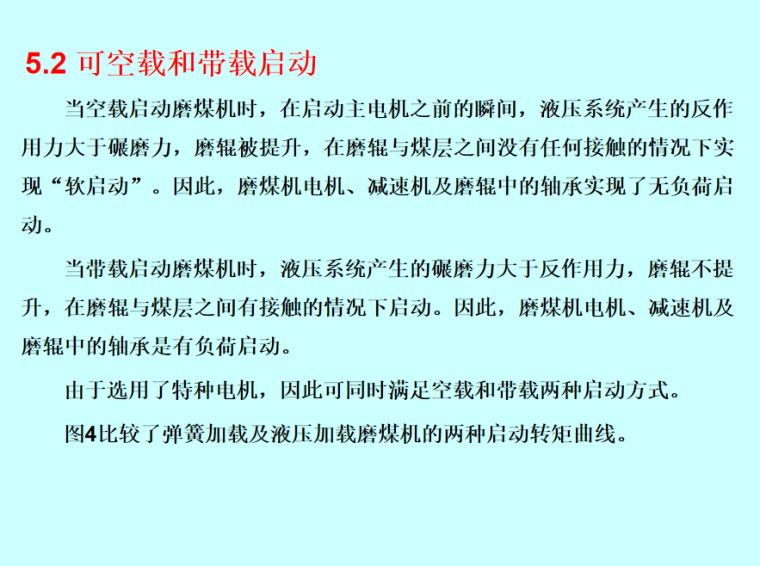 5.2 可空载和带载启动

当空载启动磨煤机时，在启动主电机之前的瞬间，液压系统产生的反作用力大于碾磨力，磨辊被提升，在磨辊与煤层之间没有任何接触的情况下实现“软启动”。因此，磨煤机电机、减速机及磨辊中的轴承实现了无负荷启动。

当带载启动磨煤机时，液压系统产生的碾磨力大于反作用力，磨辊不提升，在磨辊与煤层之间有接触的情况下启动。因此，磨煤机电机、减速机及磨辊中的轴承是有负荷启动。

由于选用了特种电机，因此可同时满足空载和带载两种启动方式。

图4比较了弹簧加载及液压加载磨煤机的两种启动转矩曲线。